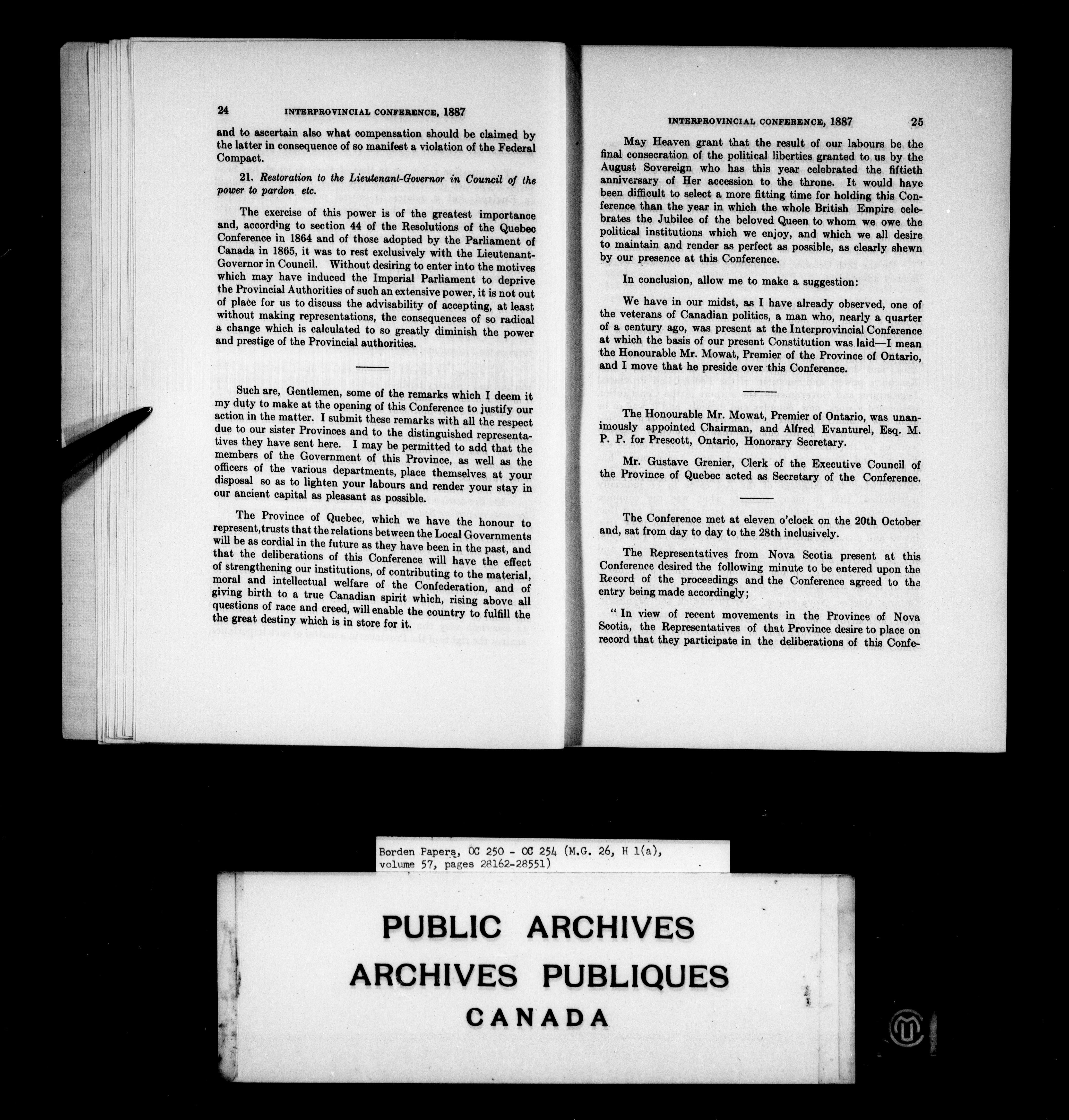 24 INTERPROVINCIAL CONFERENCE, 1887

and to ascertain also what compensation should be claimed by the latter in consequence of so manifest a violation of the Federal Compact.

21. Restoration to the Lieutenant-Governor in Council of the power to pardon etc.

The exercise of this power is of the greatest importance and, according to section 44 of the Resolutions of the Quebec Conference in 1864 and of those adopted by the Parliament of Canada in 1865, it was to rest exclusively with the Lieutenant-Governor in Council. Without desiring to enter into the motives which may have induced the Imperial Parliament to deprive the Provincial Authorities of such an extensive power, it is not out of place for us to discuss the advisability of accepting, at least without making representations, the consequences of so radical a change which is calculated to so greatly diminish the power and prestige of the Provincial authorities.

Such are, Gentlemen, some of the remarks which I deem it my duty to make at the opening of this Conference to justify our action in the matter. I submit these remarks with all the respect due to our sister Provinces and to the distinguished representatives they have sent here. I may be permitted to add that the members of the Government of this Province, as well as the officers of the various departments, place themselves at your disposal so as to lighten your labours and render your stay in our ancient capital as pleasant as possible.

The Province of Quebec, which we have the honour to represent, trusts that the relations between the Local Governments will be as cordial in the future as they have been in the past, and that the deliberations of this Conference will have the effect of strengthening our institutions, of contributing to the material, moral and intellectual welfare of the Confederation, and of giving birth to a true Canadian spirit which, rising above all questions of race and creed, will enable the country to fulfill the the great destiny which is in store for it.

INTERPROVINCIAL CONFERENCE, 1887 25

May Heaven grant that the result of our labours be the final consecration of the political liberties granted to us by the August Sovereign who has this year celebrated the fiftieth anniversary of Her accession to the throne. It would have been difficult to select a more fitting time for holding this Conference than the year in which the whole British Empire celebrates the Jubilee of the beloved Queen to whom we owe the political institutions which we enjoy, and which we all desire to maintain and render as perfect as possible, as clearly shewn by our presence at this Conference.

In conclusion, allow me to make a suggestion:

We have in our midst, as I have already observed, one of the veterans of Canadian politics, a man who, nearly a quarter of a century ago, was present at the Interprovincial Conference at which the basis of our present Constitution was laid—I mean the Honourable Mr. Mowat, Premier of the Province of Ontario, and I move that he preside over this Conference.

The Honourable Mr. Mowat, Premier of Ontario, was unanimously appointed Chairman, and Alfred Evanturel, Esq. M. P. P. for Prescott, Ontario, Honorary Secretary.

Mr. Gustave Grenier, Clerk of the Executive Council of the Province of Quebec acted as Secretary of the Conference.

The Conference met at eleven o'clock on the 20th October and, sat from day to day to the 28th inclusively.

The Representatives from Nova Scotia present at this Conference desired the following minute to be entered upon the Record of the proceedings and the Conference agreed to the entry being made accordingly;

" In view of recent movements in the Province of Nova Scotia, the Representatives of that Province desire to place on record that they participate in the deliberations of this Confe-

Borden Papers, OC 250 - OC 254 (M.G. 26, H 1(a), volume 57, pages 28162-28551)

PUBLIC ARCHIVES
ARCHIVES PUBLIQUES
CANADA